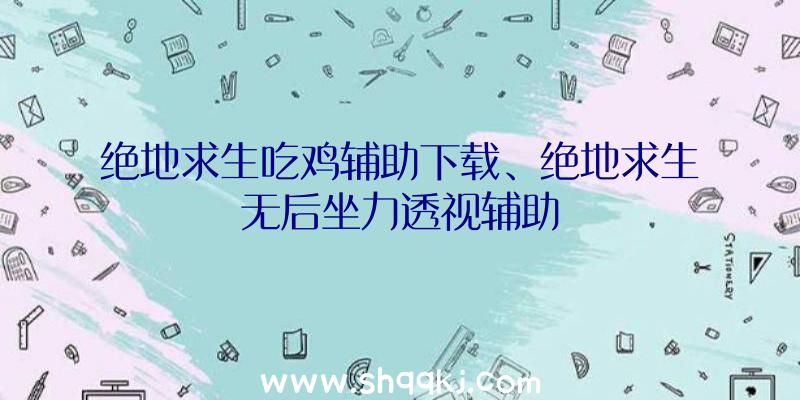 绝地求生吃鸡辅助下载、绝地求生无后坐力透视辅助

STATIONERY

www.shqqkj.com